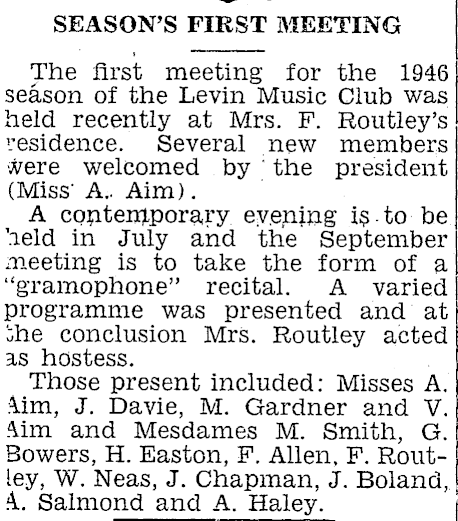 SEASON'S FIRST MEETING

The first meeting for the 1946 season of the Levin Music Club was held recently at Mrs. F. Routley's residence. Several new members were welcomed by the president (Miss A. Aim).

A contemporary evening is to be held in July and the September meeting is to take the form of a "gramophone" recital. A varied programme was presented and at the conclusion Mrs. Routley acted as hostess.

Those present included: Misses A. Aim, J. Davie, M. Gardner and V. Aim and Mesdames M. Smith, G. Bowers, H. Easton, F. Allen, F. Routley, W. Neas, J. Chapman, J. Boland, A. Salmond and A. Haley.